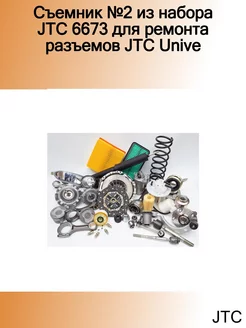 Съемник №2 из набора JTC 6673 для ремонта разъемов JTC Unive

JTC